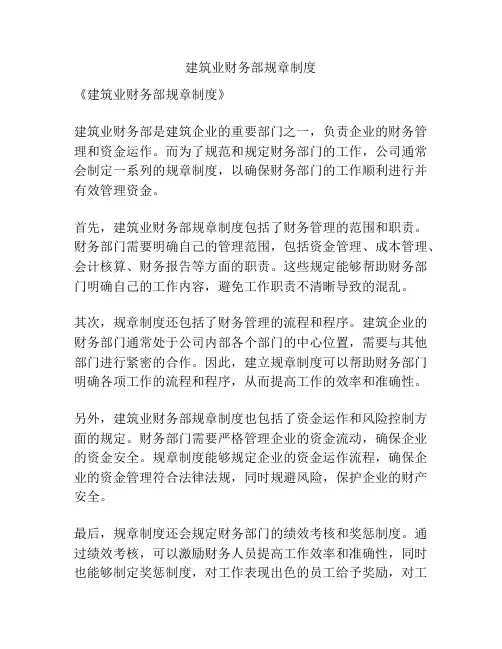 建筑业财务部规章制度

《建筑业财务部规章制度》

建筑业财务部是建筑企业的重要部门之一，负责企业的财务管理和资金运作。而为了规范和规定财务部门的工作，公司通常会制定一系列的规章制度，以确保财务部门的工作顺利进行并有效管理资金。

首先，建筑业财务部规章制度包括了财务管理的范围和职责。财务部门需要明确自己的管理范围，包括资金管理、成本管理、会计核算、财务报告等方面的职责。这些规定能够帮助财务部门明确自己的工作内容，避免工作职责不清晰导致的混乱。

其次，规章制度还包括了财务管理的流程和程序。建筑企业的财务部门通常处于公司内部各个部门的中心位置，需要与其他部门进行紧密的合作。因此，建立规章制度可以帮助财务部门明确各项工作的流程和程序，从而提高工作的效率和准确性。

另外，建筑业财务部规章制度也包括了资金运作和风险控制方面的规定。财务部门需要严格管理企业的资金流动，确保企业的资金安全。规章制度能够规定企业的资金运作流程，确保企业的资金管理符合法律法规，同时规避风险，保护企业的财产安全。

最后，规章制度还会规定财务部门的绩效考核和奖惩制度。通过绩效考核，可以激励财务人员提高工作效率和准确性，同时也能够制定奖惩制度，对工作表现出色的员工给予奖励，对工